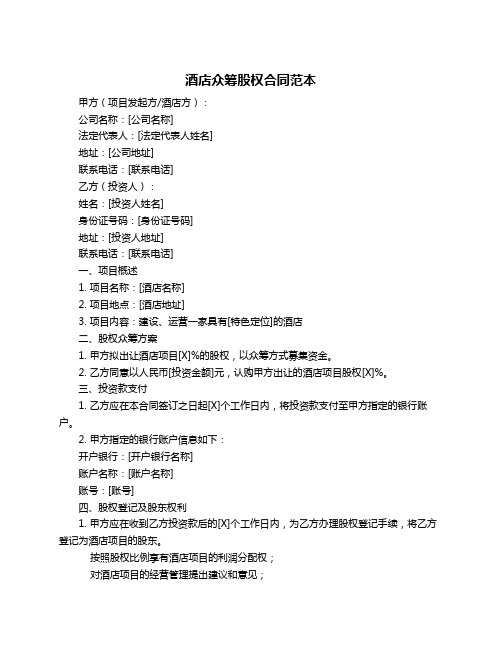 酒店众筹股权合同范本

甲方（项目发起方/酒店方）：

公司名称：[公司名称]

法定代表人：[法定代表人姓名]

地址：[公司地址]

联系电话：[联系电话]

乙方（投资人）：

姓名：[投资人姓名]

身份证号码：[身份证号码]

地址：[投资人地址]

联系电话：[联系电话]

一、项目概述

1. 项目名称：[酒店名称]

2. 项目地点：[酒店地址]

3. 项目内容：建设、运营一家具有[特色定位]的酒店

二、股权众筹方案

1. 甲方拟出让酒店项目[X]%的股权，以众筹方式募集资金。

2. 乙方同意以人民币[投资金额]元，认购甲方出让的酒店项目股权[X]%。

三、投资款支付

1. 乙方应在本合同签订之日起[X]个工作日内，将投资款支付至甲方指定的银行账户。

2. 甲方指定的银行账户信息如下：

开户银行：[开户银行名称]

账户名称：[账户名称]

账号：[账号]

四、股权登记及股东权利

1. 甲方应在收到乙方投资款后的[X]个工作日内，为乙方办理股权登记手续，将乙方登记为酒店项目的股东。

按照股权比例享有酒店项目的利润分配权；

对酒店项目的经营管理提出建议和意见；